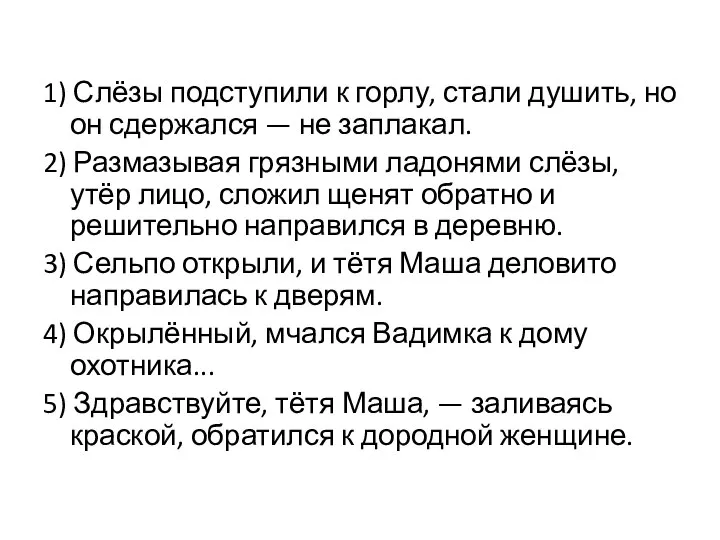 1) Слёзы подступили к горлу, стали душить, но он сдержался — не заплакал.

2) Размазывая грязными ладонями слёзы, утёр лицо, сложил щенят обратно и решительно направился в деревню.

3) Сельпо открыли, и тётя Маша деловито направилась к дверям.

4) Окрылённый, мчался Вадимка к дому охотника...

5) Здравствуйте, тётя Маша, — заливаясь краской, обратился к дородной женщине.